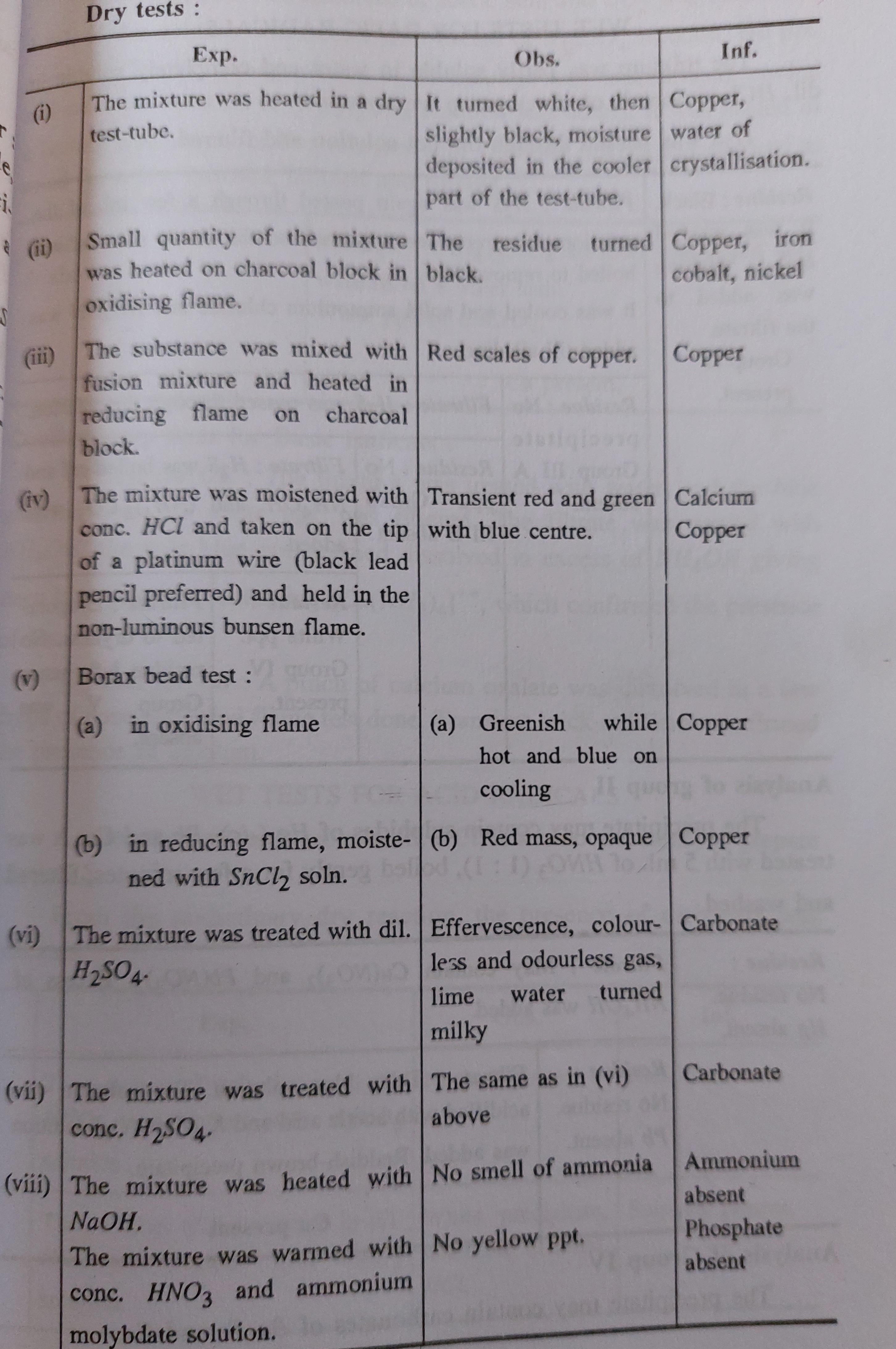 Dry tests :

| | Exp. | Obs. | Inf. |
|---|---|---|---|
| (i) | The mixture was heated in a dry test-tube. | It turned white, then slightly black, moisture deposited in the cooler part of the test-tube. | Copper, water of crystallisation. |
| (ii) | Small quantity of the mixture was heated on charcoal block in oxidising flame. | The residue turned black. | Copper, iron cobalt, nickel |
| (iii) | The substance was mixed with fusion mixture and heated in reducing flame on charcoal block. | Red scales of copper. | Copper |
| (iv) | The mixture was moistened with conc. $HCl$ and taken on the tip of a platinum wire (black lead pencil preferred) and held in the non-luminous bunsen flame. | Transient red and green with blue centre. | Calcium Copper |
| (v) | Borax bead test : | | |
| | (a) in oxidising flame | (a) Greenish while hot and blue on cooling | Copper |
| | (b) in reducing flame, moistened with $SnCl_2$ soln. | (b) Red mass, opaque | Copper |
| (vi) | The mixture was treated with dil. $H_2SO_4$. | Effervescence, colourless and odourless gas, lime water turned milky | Carbonate |
| (vii) | The mixture was treated with conc. $H_2SO_4$. | The same as in (vi) above | Carbonate |
| (viii) | The mixture was heated with $NaOH$. | No smell of ammonia | Ammonium absent |
| | The mixture was warmed with conc. $HNO_3$ and ammonium molybdate solution. | No yellow ppt. | Phosphate absent |